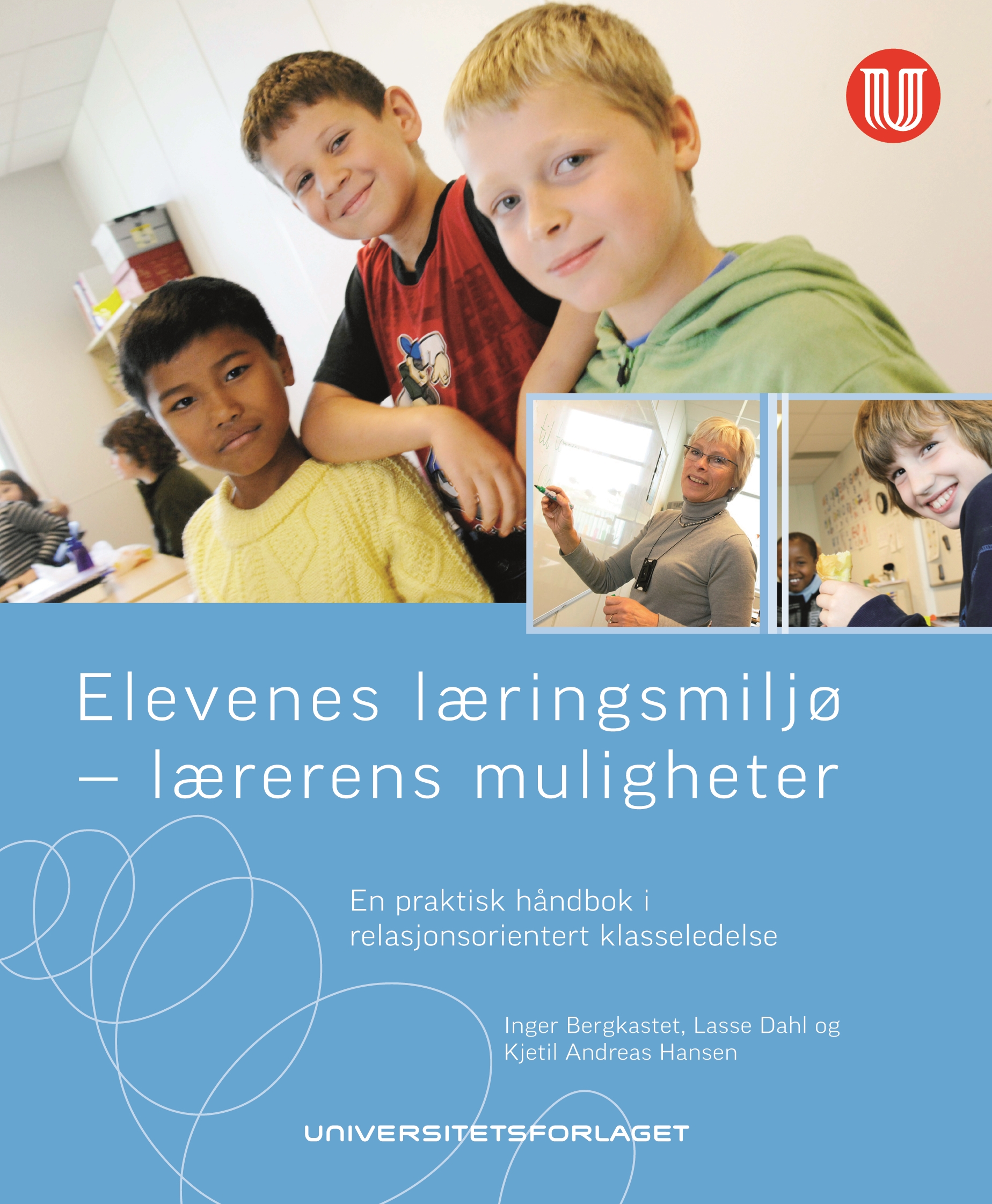 Elevenes læringsmiljø
– lærerens muligheter

En praktisk håndbok i relasjonsorientert klasseledelse

Inger Bergkastet, Lasse Dahl og
Kjetil Andreas Hansen

UNIVERSITETSFORLAGET